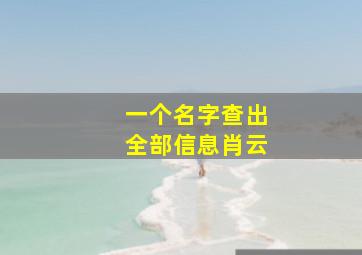 一个名字查出
全部信息肖云